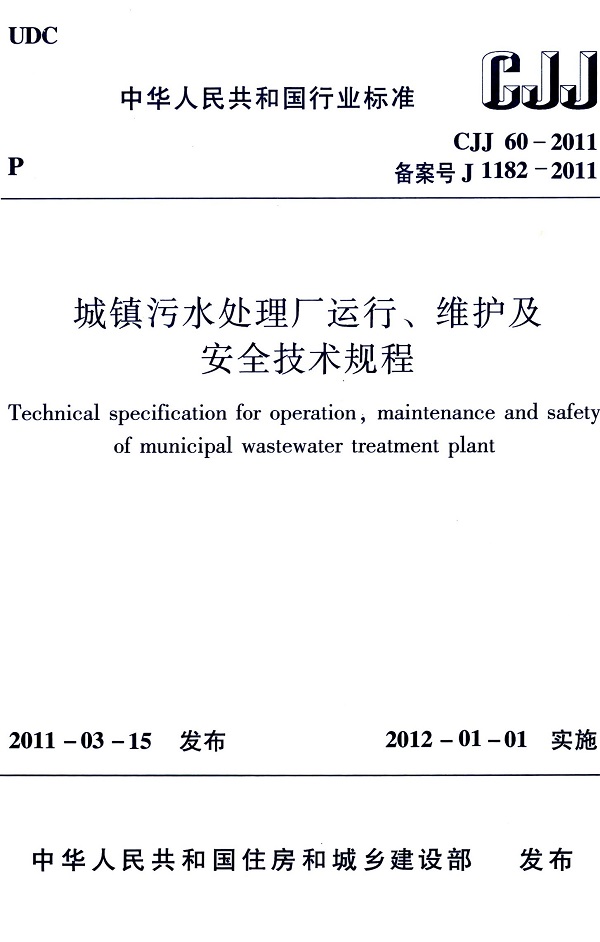 UDC

中华人民共和国行业标准

CJJ

P

CJJ 60－2011
备案号 J 1182－2011

城镇污水处理厂运行、维护及安全技术规程

Technical specification for operation, maintenance and safety of municipal wastewater treatment plant

2011－03－15　发布　　2012－01－01　实施

中华人民共和国住房和城乡建设部　发布